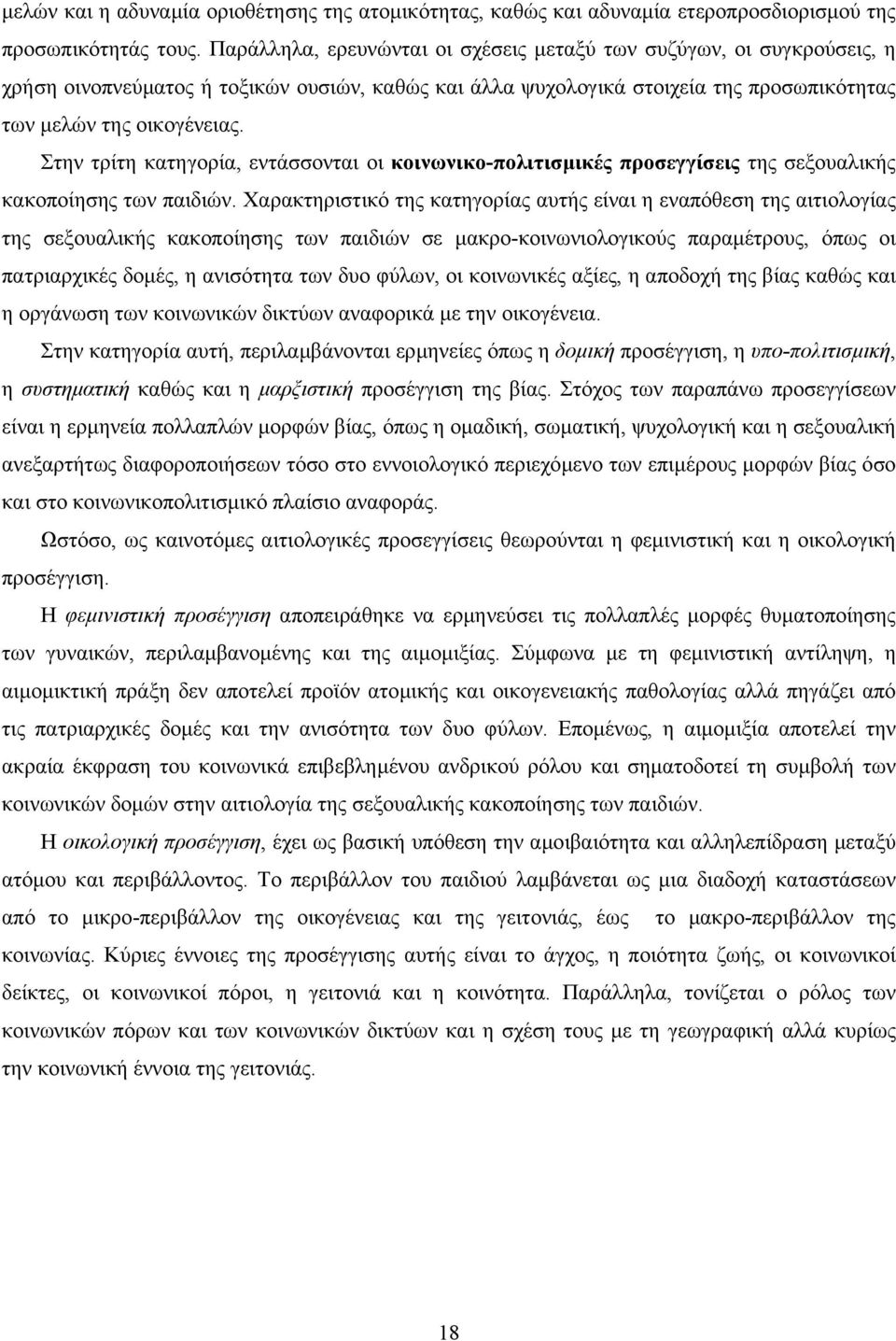 μελών και η αδυναμία οριοθέτησης της ατομικότητας, καθώς και αδυναμία ετεροπροσδιορισμού της προσωπικότητάς τους. Παράλληλα, ερευνώνται οι σχέσεις μεταξύ των συζύγων, οι συγκρούσεις, η χρήση οινοπνεύματος ή τοξικών ουσιών, καθώς και άλλα ψυχολογικά στοιχεία της προσωπικότητας των μελών της οικογένειας.

Στην τρίτη κατηγορία, εντάσσονται οι κοινωνικο-πολιτισμικές προσεγγίσεις της σεξουαλικής κακοποίησης των παιδιών. Χαρακτηριστικό της κατηγορίας αυτής είναι η εναπόθεση της αιτιολογίας της σεξουαλικής κακοποίησης των παιδιών σε μακρο-κοινωνιολογικούς παραμέτρους, όπως οι πατριαρχικές δομές, η ανισότητα των δυο φύλων, οι κοινωνικές αξίες, η αποδοχή της βίας καθώς και η οργάνωση των κοινωνικών δικτύων αναφορικά με την οικογένεια.

Στην κατηγορία αυτή, περιλαμβάνονται ερμηνείες όπως η δομική προσέγγιση, η υπο-πολιτισμική, η συστηματική καθώς και η μαρξιστική προσέγγιση της βίας. Στόχος των παραπάνω προσεγγίσεων είναι η ερμηνεία πολλαπλών μορφών βίας, όπως η ομαδική, σωματική, ψυχολογική και η σεξουαλική ανεξαρτήτως διαφοροποιήσεων τόσο στο εννοιολογικό περιεχόμενο των επιμέρους μορφών βίας όσο και στο κοινωνικοπολιτισμικό πλαίσιο αναφοράς.

Ωστόσο, ως καινοτόμες αιτιολογικές προσεγγίσεις θεωρούνται η φεμινιστική και η οικολογική προσέγγιση.

Η φεμινιστική προσέγγιση αποπειράθηκε να ερμηνεύσει τις πολλαπλές μορφές θυματοποίησης των γυναικών, περιλαμβανομένης και της αιμομιξίας. Σύμφωνα με τη φεμινιστική αντίληψη, η αιμομικτική πράξη δεν αποτελεί προϊόν ατομικής και οικογενειακής παθολογίας αλλά πηγάζει από τις πατριαρχικές δομές και την ανισότητα των δυο φύλων. Επομένως, η αιμομιξία αποτελεί την ακραία έκφραση του κοινωνικά επιβεβλημένου ανδρικού ρόλου και σηματοδοτεί τη συμβολή των κοινωνικών δομών στην αιτιολογία της σεξουαλικής κακοποίησης των παιδιών.

Η οικολογική προσέγγιση, έχει ως βασική υπόθεση την αμοιβαιότητα και αλληλεπίδραση μεταξύ ατόμου και περιβάλλοντος. Το περιβάλλον του παιδιού λαμβάνεται ως μια διαδοχή καταστάσεων από το μικρο-περιβάλλον της οικογένειας και της γειτονιάς, έως το μακρο-περιβάλλον της κοινωνίας. Κύριες έννοιες της προσέγγισης αυτής είναι το άγχος, η ποιότητα ζωής, οι κοινωνικοί δείκτες, οι κοινωνικοί πόροι, η γειτονιά και η κοινότητα. Παράλληλα, τονίζεται ο ρόλος των κοινωνικών πόρων και των κοινωνικών δικτύων και η σχέση τους με τη γεωγραφική αλλά κυρίως την κοινωνική έννοια της γειτονιάς.

18